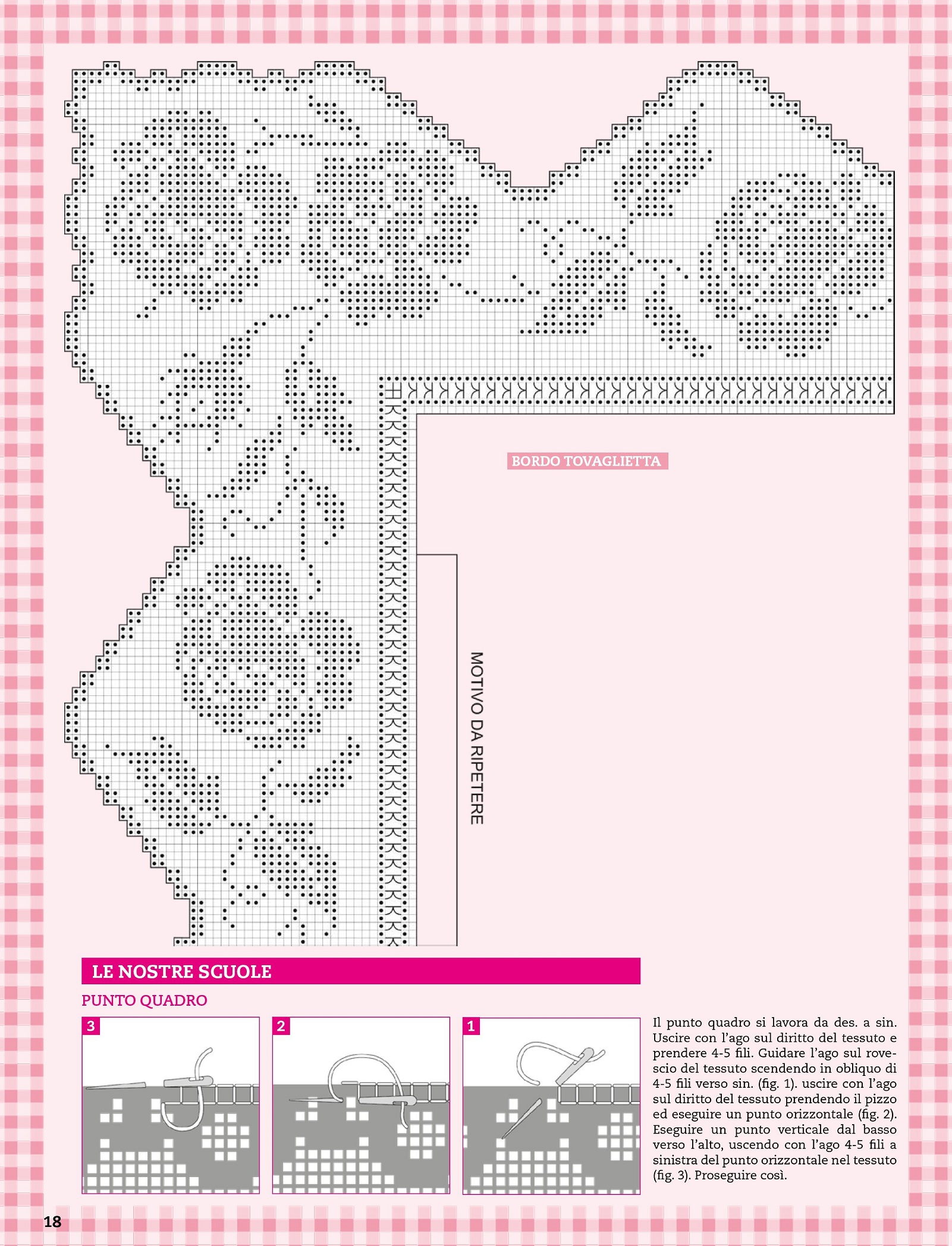 BORDO TOVAGLIETTA

MOTIVO DA RIPETERE

LE NOSTRE SCUOLE

PUNTO QUADRO

3

2

1

Il punto quadro si lavora da des. a sin. Uscire con l'ago sul diritto del tessuto e prendere 4-5 fili. Guidare l'ago sul rovescio del tessuto scendendo in obliquo di 4-5 fili verso sin. (fig. 1). uscire con l'ago sul diritto del tessuto prendendo il pizzo ed eseguire un punto orizzontale (fig. 2). Eseguire un punto verticale dal basso verso l'alto, uscendo con l'ago 4-5 fili a sinistra del punto orizzontale nel tessuto (fig. 3). Proseguire così.

18